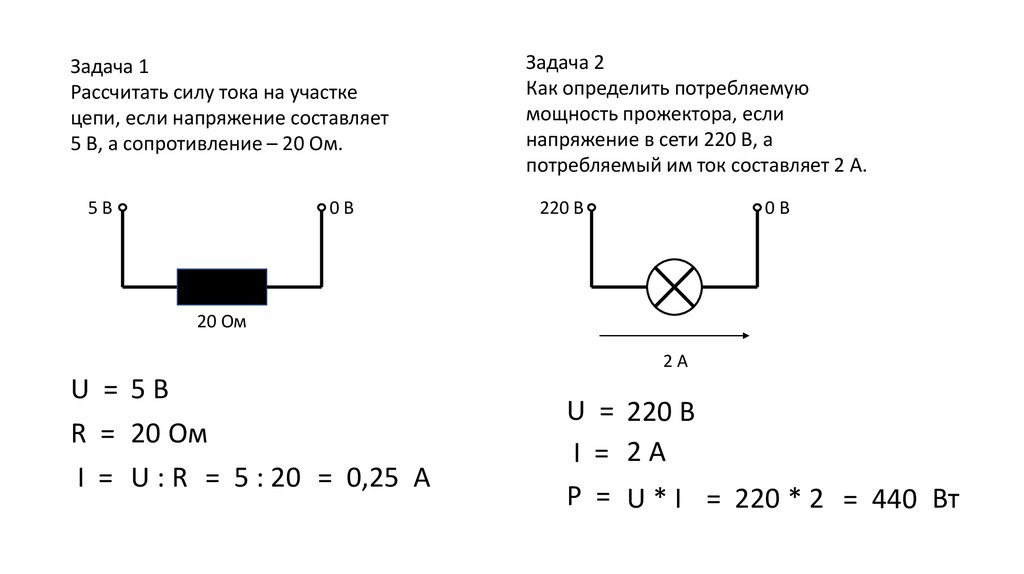 Задача 1
Рассчитать силу тока на участке цепи, если напряжение составляет 5 В, а сопротивление – 20 Ом.

5 В

0 В

20 Ом

U = 5 В
R = 20 Ом
I = U : R = 5 : 20 = 0,25 А

Задача 2
Как определить потребляемую мощность прожектора, если напряжение в сети 220 В, а потребляемый им ток составляет 2 А.

220 В

0 В

2 А

U = 220 В
I = 2 А
P = U * I = 220 * 2 = 440 Вт